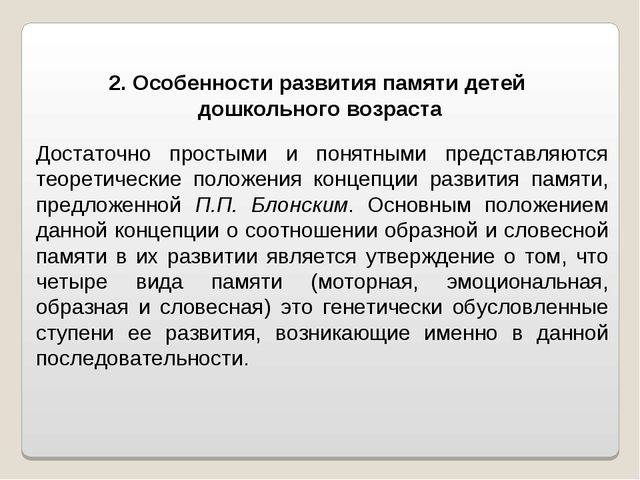 2. Особенности развития памяти детей дошкольного возраста

Достаточно простыми и понятными представляются теоретические положения концепции развития памяти, предложенной П.П. Блонским. Основным положением данной концепции о соотношении образной и словесной памяти в их развитии является утверждение о том, что четыре вида памяти (моторная, эмоциональная, образная и словесная) это генетически обусловленные ступени ее развития, возникающие именно в данной последовательности.